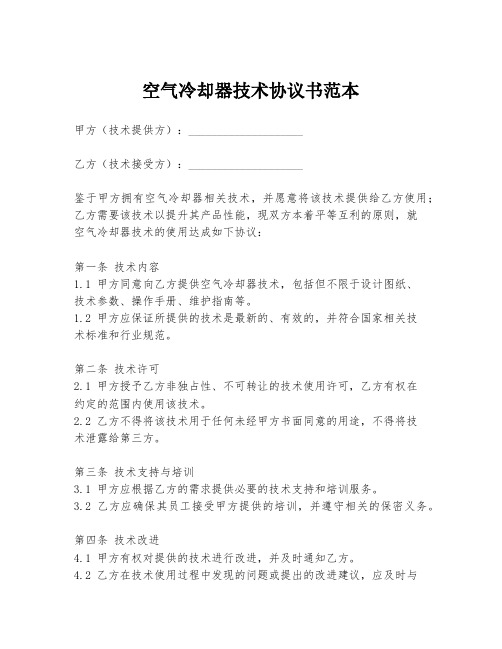 空气冷却器技术协议书范本

甲方（技术提供方）：____________________

乙方（技术接受方）：____________________

鉴于甲方拥有空气冷却器相关技术，并愿意将该技术提供给乙方使用；乙方需要该技术以提升其产品性能，现双方本着平等互利的原则，就空气冷却器技术的使用达成如下协议：

第一条 技术内容
1.1 甲方同意向乙方提供空气冷却器技术，包括但不限于设计图纸、技术参数、操作手册、维护指南等。
1.2 甲方应保证所提供的技术是最新的、有效的，并符合国家相关技术标准和行业规范。

第二条 技术许可
2.1 甲方授予乙方非独占性、不可转让的技术使用许可，乙方有权在约定的范围内使用该技术。
2.2 乙方不得将该技术用于任何未经甲方书面同意的用途，不得将技术泄露给第三方。

第三条 技术支持与培训
3.1 甲方应根据乙方的需求提供必要的技术支持和培训服务。
3.2 乙方应确保其员工接受甲方提供的培训，并遵守相关的保密义务。

第四条 技术改进
4.1 甲方有权对提供的技术进行改进，并及时通知乙方。
4.2 乙方在技术使用过程中发现的问题或提出的改进建议，应及时与